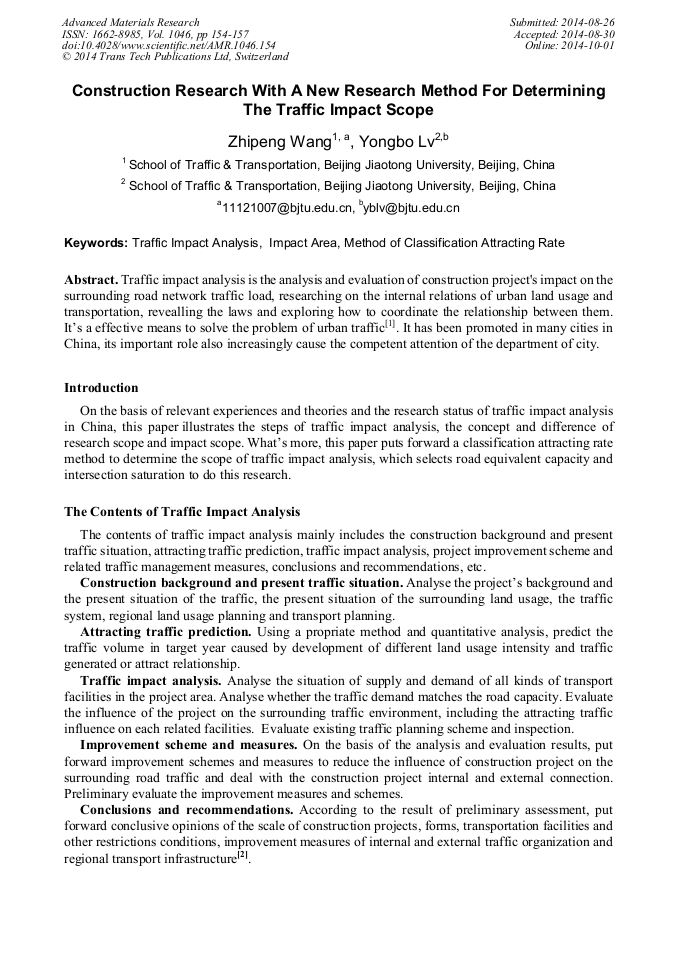 Advanced Materials Research
ISSN: 1662-8985, Vol. 1046, pp 154-157
doi:10.4028/www.scientific.net/AMR.1046.154
© 2014 Trans Tech Publications Ltd, Switzerland

Submitted: 2014-08-26
Accepted: 2014-08-30
Online: 2014-10-01

Construction Research With A New Research Method For Determining The Traffic Impact Scope

Zhipeng Wang$^{1, a}$, Yongbo Lv$^{2,b}$

$^1$ School of Traffic & Transportation, Beijing Jiaotong University, Beijing, China

$^2$ School of Traffic & Transportation, Beijing Jiaotong University, Beijing, China

$^a$11121007@bjtu.edu.cn, $^b$yblv@bjtu.edu.cn

Keywords: Traffic Impact Analysis, Impact Area, Method of Classification Attracting Rate

Abstract. Traffic impact analysis is the analysis and evaluation of construction project's impact on the surrounding road network traffic load, researching on the internal relations of urban land usage and transportation, revealling the laws and exploring how to coordinate the relationship between them. It's a effective means to solve the problem of urban traffic$^{[1]}$. It has been promoted in many cities in China, its important role also increasingly cause the competent attention of the department of city.

Introduction

On the basis of relevant experiences and theories and the research status of traffic impact analysis in China, this paper illustrates the steps of traffic impact analysis, the concept and difference of research scope and impact scope. What's more, this paper puts forward a classification attracting rate method to determine the scope of traffic impact analysis, which selects road equivalent capacity and intersection saturation to do this research.

The Contents of Traffic Impact Analysis

The contents of traffic impact analysis mainly includes the construction background and present traffic situation, attracting traffic prediction, traffic impact analysis, project improvement scheme and related traffic management measures, conclusions and recommendations, etc.

Construction background and present traffic situation. Analyse the project's background and the present situation of the traffic, the present situation of the surrounding land usage, the traffic system, regional land usage planning and transport planning.

Attracting traffic prediction. Using a propriate method and quantitative analysis, predict the traffic volume in target year caused by development of different land usage intensity and traffic generated or attract relationship.

Traffic impact analysis. Analyse the situation of supply and demand of all kinds of transport facilities in the project area. Analyse whether the traffic demand matches the road capacity. Evaluate the influence of the project on the surrounding traffic environment, including the attracting traffic influence on each related facilities. Evaluate existing traffic planning scheme and inspection.

Improvement scheme and measures. On the basis of the analysis and evaluation results, put forward improvement schemes and measures to reduce the influence of construction project on the surrounding road traffic and deal with the construction project internal and external connection. Preliminary evaluate the improvement measures and schemes.

Conclusions and recommendations. According to the result of preliminary assessment, put forward conclusive opinions of the scale of construction projects, forms, transportation facilities and other restrictions conditions, improvement measures of internal and external traffic organization and regional transport infrastructure$^{[2]}$.